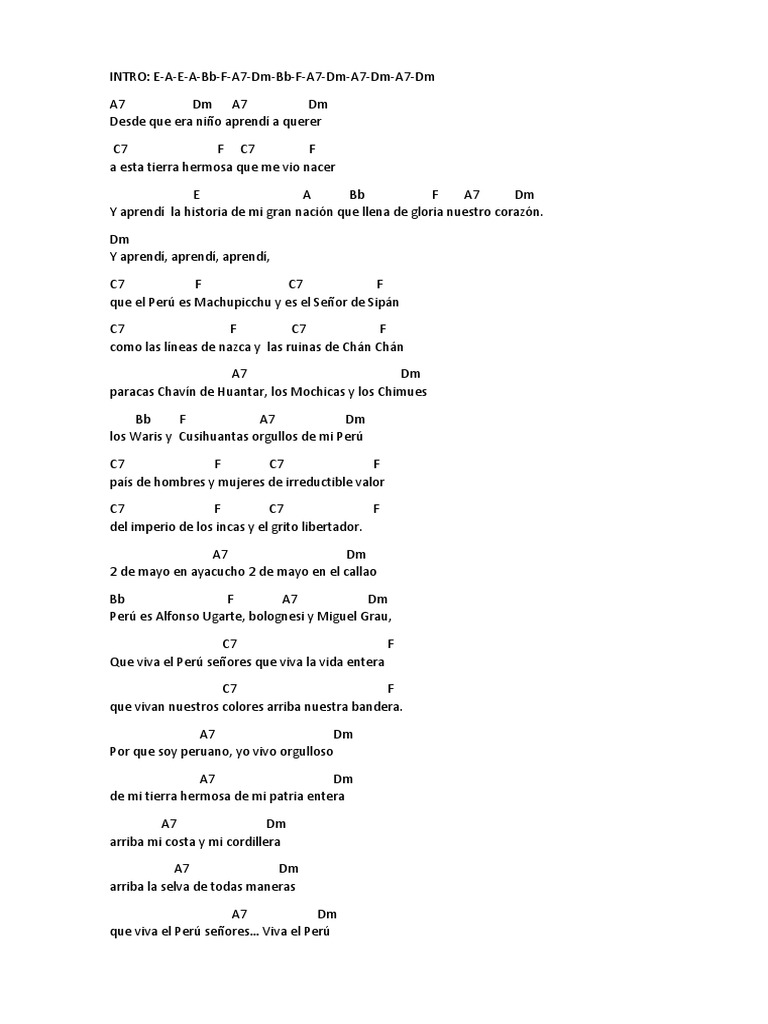 INTRO: E-A-E-A-Bb-F-A7-Dm-Bb-F-A7-Dm-A7-Dm-A7-Dm

A7 Dm A7 Dm
Desde que era niño aprendí a querer

C7 F C7 F
a esta tierra hermosa que me vio nacer

E A Bb F A7 Dm
Y aprendí la historia de mi gran nación que llena de gloria nuestro corazón.

Dm
Y aprendí, aprendí, aprendí,

C7 F C7 F
que el Perú es Machupicchu y es el Señor de Sipán

C7 F C7 F
como las líneas de nazca y las ruinas de Chán Chán

A7 Dm
paracas Chavín de Huantar, los Mochicas y los Chimues

Bb F A7 Dm
los Waris y Cusihuantas orgullos de mi Perú

C7 F C7 F
país de hombres y mujeres de irreductible valor

C7 F C7 F
del imperio de los incas y el grito libertador.

A7 Dm
2 de mayo en ayacucho 2 de mayo en el callao

Bb F A7 Dm
Perú es Alfonso Ugarte, bolognesi y Miguel Grau,

C7 F
Que viva el Perú señores que viva la vida entera

C7 F
que vivan nuestros colores arriba nuestra bandera.

A7 Dm
Por que soy peruano, yo vivo orgulloso

A7 Dm
de mi tierra hermosa de mi patria entera

A7 Dm
arriba mi costa y mi cordillera

A7 Dm
arriba la selva de todas maneras

A7 Dm
que viva el Perú señores... Viva el Perú